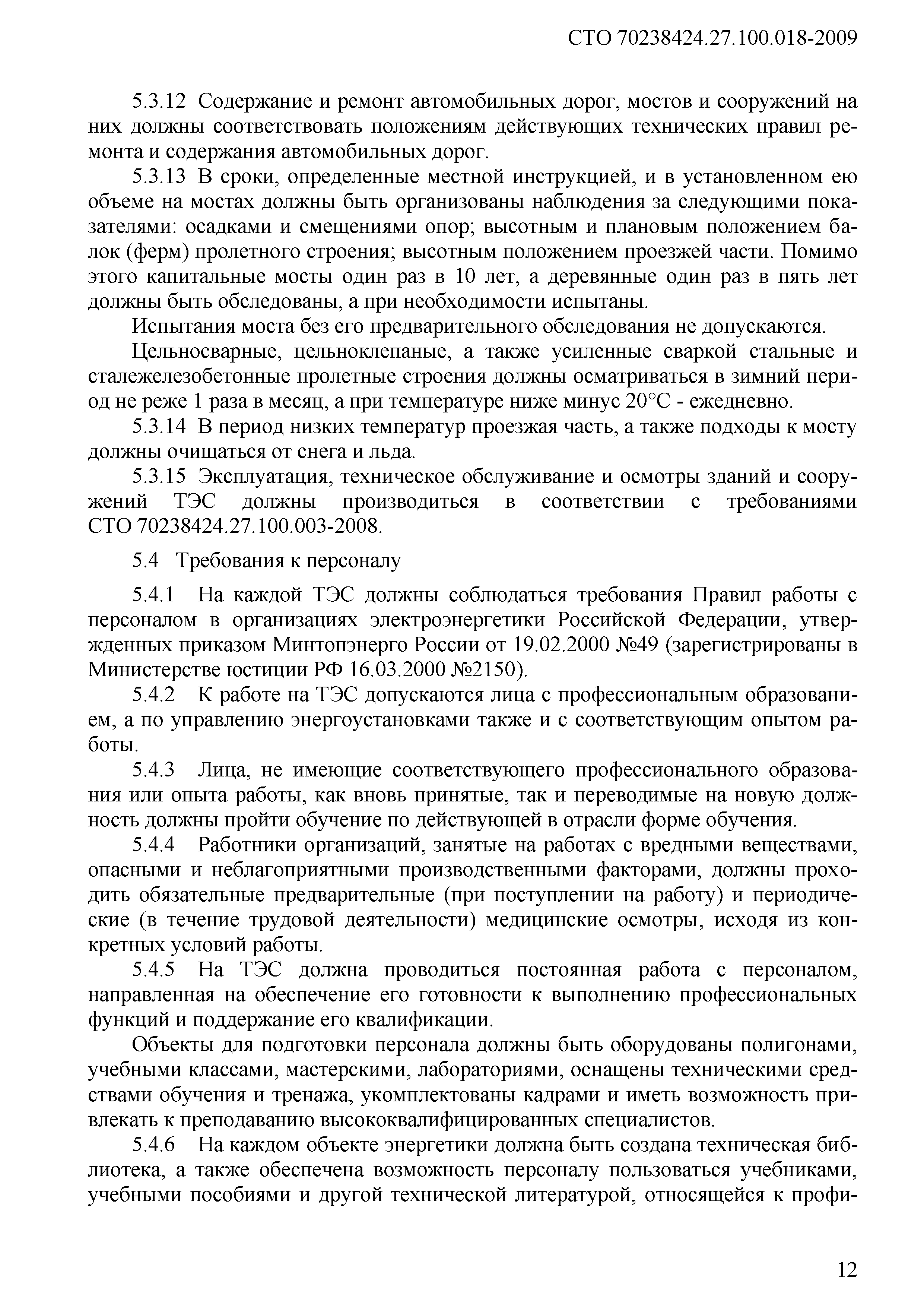 СТО 70238424.27.100.018-2009

5.3.12 Содержание и ремонт автомобильных дорог, мостов и сооружений на них должны соответствовать положениям действующих технических правил ремонта и содержания автомобильных дорог.

5.3.13 В сроки, определенные местной инструкцией, и в установленном ею объеме на мостах должны быть организованы наблюдения за следующими показателями: осадками и смещениями опор; высотным и плановым положением балок (ферм) пролетного строения; высотным положением проезжей части. Помимо этого капитальные мосты один раз в 10 лет, а деревянные один раз в пять лет должны быть обследованы, а при необходимости испытаны.

Испытания моста без его предварительного обследования не допускаются.

Цельносварные, цельноклепаные, а также усиленные сваркой стальные и сталежелезобетонные пролетные строения должны осматриваться в зимний период не реже 1 раза в месяц, а при температуре ниже минус 20°С - ежедневно.

5.3.14 В период низких температур проезжая часть, а также подходы к мосту должны очищаться от снега и льда.

5.3.15 Эксплуатация, техническое обслуживание и осмотры зданий и сооружений ТЭС должны производиться в соответствии с требованиями СТО 70238424.27.100.003-2008.

5.4 Требования к персоналу

5.4.1 На каждой ТЭС должны соблюдаться требования Правил работы с персоналом в организациях электроэнергетики Российской Федерации, утвержденных приказом Минтопэнерго России от 19.02.2000 №49 (зарегистрированы в Министерстве юстиции РФ 16.03.2000 №2150).

5.4.2 К работе на ТЭС допускаются лица с профессиональным образованием, а по управлению энергоустановками также и с соответствующим опытом работы.

5.4.3 Лица, не имеющие соответствующего профессионального образования или опыта работы, как вновь принятые, так и переводимые на новую должность должны пройти обучение по действующей в отрасли форме обучения.

5.4.4 Работники организаций, занятые на работах с вредными веществами, опасными и неблагоприятными производственными факторами, должны проходить обязательные предварительные (при поступлении на работу) и периодические (в течение трудовой деятельности) медицинские осмотры, исходя из конкретных условий работы.

5.4.5 На ТЭС должна проводиться постоянная работа с персоналом, направленная на обеспечение его готовности к выполнению профессиональных функций и поддержание его квалификации.

Объекты для подготовки персонала должны быть оборудованы полигонами, учебными классами, мастерскими, лабораториями, оснащены техническими средствами обучения и тренажа, укомплектованы кадрами и иметь возможность привлекать к преподаванию высококвалифицированных специалистов.

5.4.6 На каждом объекте энергетики должна быть создана техническая библиотека, а также обеспечена возможность персоналу пользоваться учебниками, учебными пособиями и другой технической литературой, относящейся к профи-

12